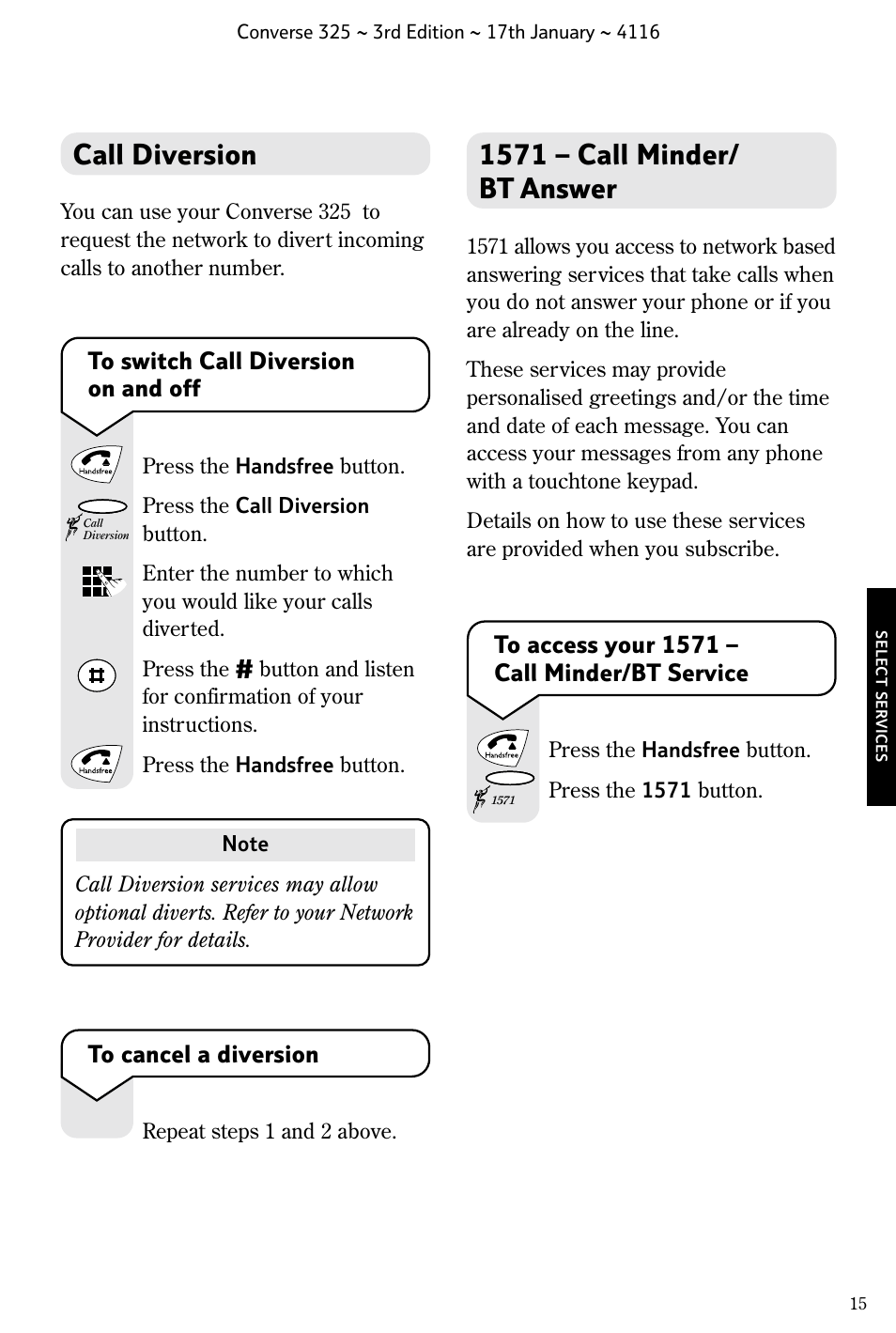 Converse 325 ~ 3rd Edition ~ 17th January ~ 4116

Call Diversion

You can use your Converse 325 to request the network to divert incoming calls to another number.

To switch Call Diversion on and off

Handsfree

Press the Handsfree button.

Call Diversion

Press the Call Diversion button.

Enter the number to which you would like your calls diverted.

Press the # button and listen for confirmation of your instructions.

Handsfree

Press the Handsfree button.

Note

Call Diversion services may allow optional diverts. Refer to your Network Provider for details.

To cancel a diversion

Repeat steps 1 and 2 above.

1571 – Call Minder/ BT Answer

1571 allows you access to network based answering services that take calls when you do not answer your phone or if you are already on the line.

These services may provide personalised greetings and/or the time and date of each message. You can access your messages from any phone with a touchtone keypad.

Details on how to use these services are provided when you subscribe.

To access your 1571 – Call Minder/BT Service

Handsfree

Press the Handsfree button.

1571

Press the 1571 button.

SELECT SERVICES

15